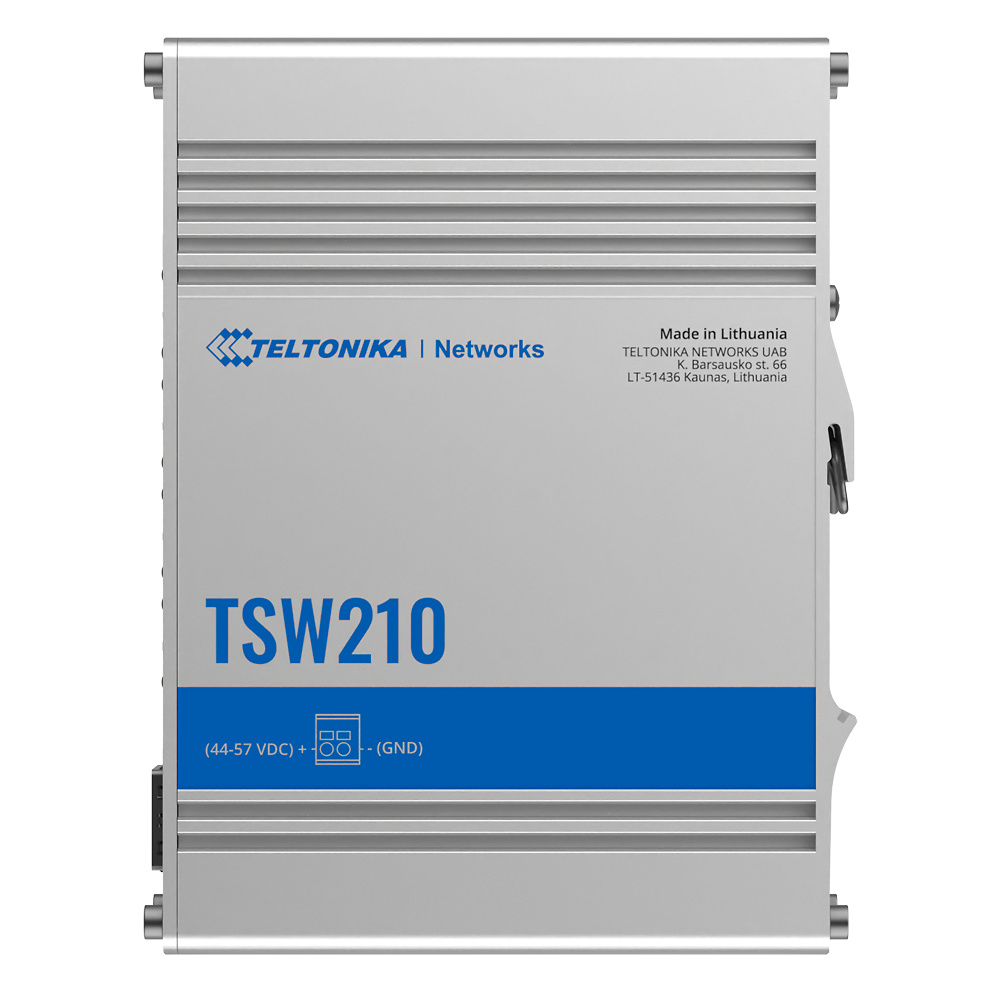 TELTONIKA | Networks

Made in Lithuania
TELTONIKA NETWORKS UAB
K. Barsausko st. 66
LT-51436 Kaunas, Lithuania

TSW210

(44-57 VDC) + - (GND)